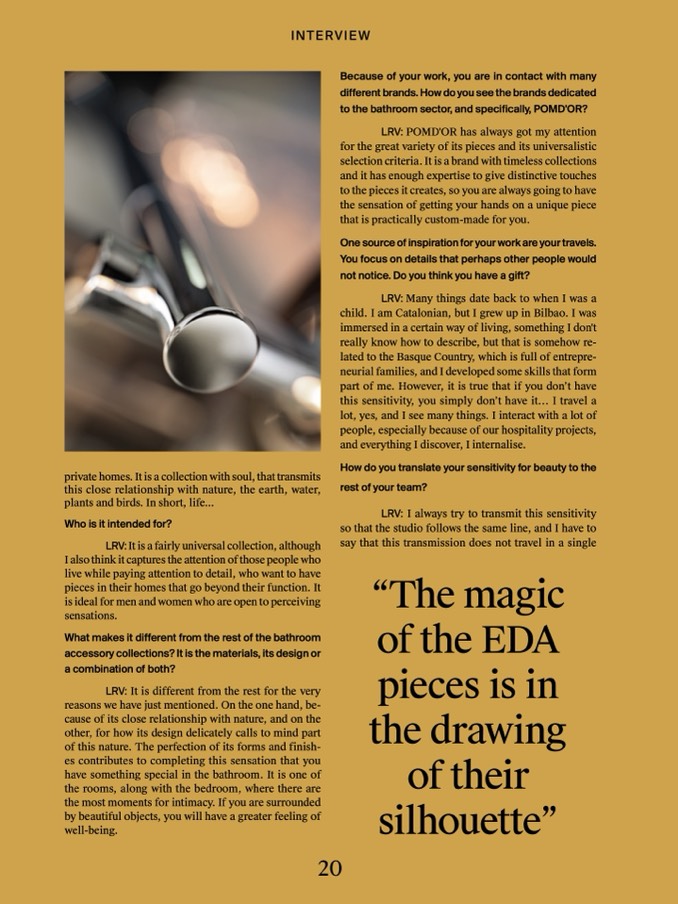 INTERVIEW

private homes. It is a collection with soul, that transmits this close relationship with nature, the earth, water, plants and birds. In short, life...

Who is it intended for?

LRV: It is a fairly universal collection, although I also think it captures the attention of those people who live while paying attention to detail, who want to have pieces in their homes that go beyond their function. It is ideal for men and women who are open to perceiving sensations.

What makes it different from the rest of the bathroom accessory collections? It is the materials, its design or a combination of both?

LRV: It is different from the rest for the very reasons we have just mentioned. On the one hand, because of its close relationship with nature, and on the other, for how its design delicately calls to mind part of this nature. The perfection of its forms and finishes contributes to completing this sensation that you have something special in the bathroom. It is one of the rooms, along with the bedroom, where there are the most moments for intimacy. If you are surrounded by beautiful objects, you will have a greater feeling of well-being.

Because of your work, you are in contact with many different brands. How do you see the brands dedicated to the bathroom sector, and specifically, POMD'OR?

LRV: POMD'OR has always got my attention for the great variety of its pieces and its universalistic selection criteria. It is a brand with timeless collections and it has enough expertise to give distinctive touches to the pieces it creates, so you are always going to have the sensation of getting your hands on a unique piece that is practically custom-made for you.

One source of inspiration for your work are your travels. You focus on details that perhaps other people would not notice. Do you think you have a gift?

LRV: Many things date back to when I was a child. I am Catalonian, but I grew up in Bilbao. I was immersed in a certain way of living, something I don't really know how to describe, but that is somehow related to the Basque Country, which is full of entrepreneurial families, and I developed some skills that form part of me. However, it is true that if you don't have this sensitivity, you simply don't have it... I travel a lot, yes, and I see many things. I interact with a lot of people, especially because of our hospitality projects, and everything I discover, I internalise.

How do you translate your sensitivity for beauty to the rest of your team?

LRV: I always try to transmit this sensitivity so that the studio follows the same line, and I have to say that this transmission does not travel in a single

“The magic of the EDA pieces is in the drawing of their silhouette”

20